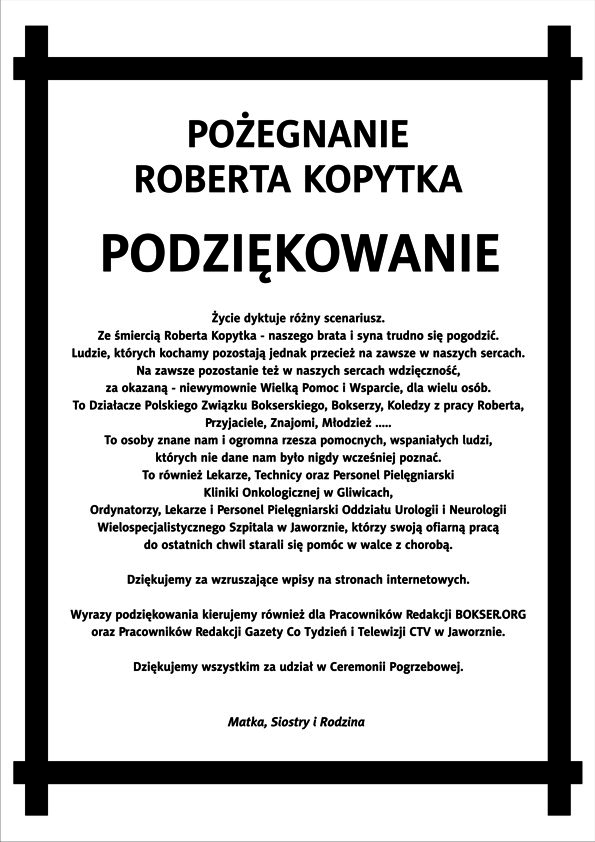 POŻEGNANIE
ROBERTA KOPYTKA

PODZIĘKOWANIE

Życie dyktuje różny scenariusz.
Ze śmiercią Roberta Kopytka - naszego brata i syna trudno się pogodzić.
Ludzie, których kochamy pozostają jednak przecież na zawsze w naszych sercach.
Na zawsze pozostanie też w naszych sercach wdzięczność,
za okazaną - niewymownie Wielką Pomoc i Wsparcie, dla wielu osób.
To Działacze Polskiego Związku Bokserskiego, Bokserzy, Koledzy z pracy Roberta,
Przyjaciele, Znajomi, Młodzież .....
To osoby znane nam i ogromna rzesza pomocnych, wspaniałych ludzi,
których nie dane nam było nigdy wcześniej poznać.
To również Lekarze, Technicy oraz Personel Pielęgniarski
Kliniki Onkologicznej w Gliwicach,
Ordynatorzy, Lekarze i Personel Pielęgniarski Oddziału Urologii i Neurologii
Wielospecjalistycznego Szpitala w Jaworznie, którzy swoją ofiarną pracą
do ostatnich chwil starali się pomóc w walce z chorobą.

Dziękujemy za wzruszające wpisy na stronach internetowych.

Wyrazy podziękowania kierujemy również dla Pracowników Redakcji BOKSER.ORG
oraz Pracowników Redakcji Gazety Co Tydzień i Telewizji CTV w Jaworznie.

Dziękujemy wszystkim za udział w Ceremonii Pogrzebowej.

Matka, Siostry i Rodzina